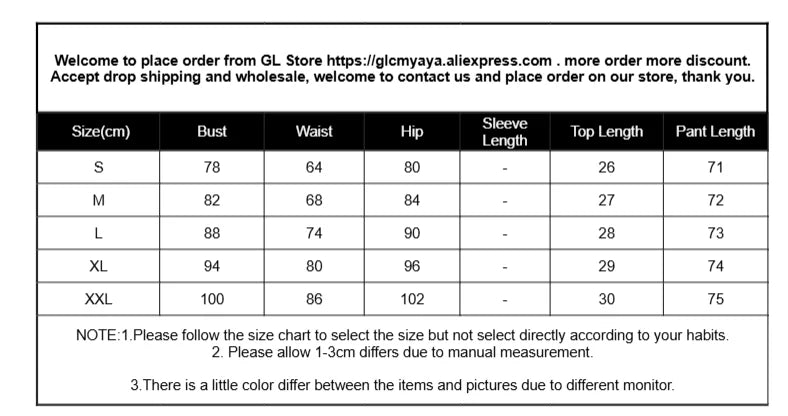 Welcome to place order from GL Store https://glcmyaya.aliexpress.com . more order more discount. Accept drop shipping and wholesale, welcome to contact us and place order on our store, thank you.

| Size(cm) | Bust | Waist | Hip | Sleeve Length | Top Length | Pant Length |
|---|---|---|---|---|---|---|
| S | 78 | 64 | 80 | - | 26 | 71 |
| M | 82 | 68 | 84 | - | 27 | 72 |
| L | 88 | 74 | 90 | - | 28 | 73 |
| XL | 94 | 80 | 96 | - | 29 | 74 |
| XXL | 100 | 86 | 102 | - | 30 | 75 |

NOTE:1.Please follow the size chart to select the size but not select directly according to your habits.
2. Please allow 1-3cm differs due to manual measurement.

3.There is a little color differ between the items and pictures due to different monitor.